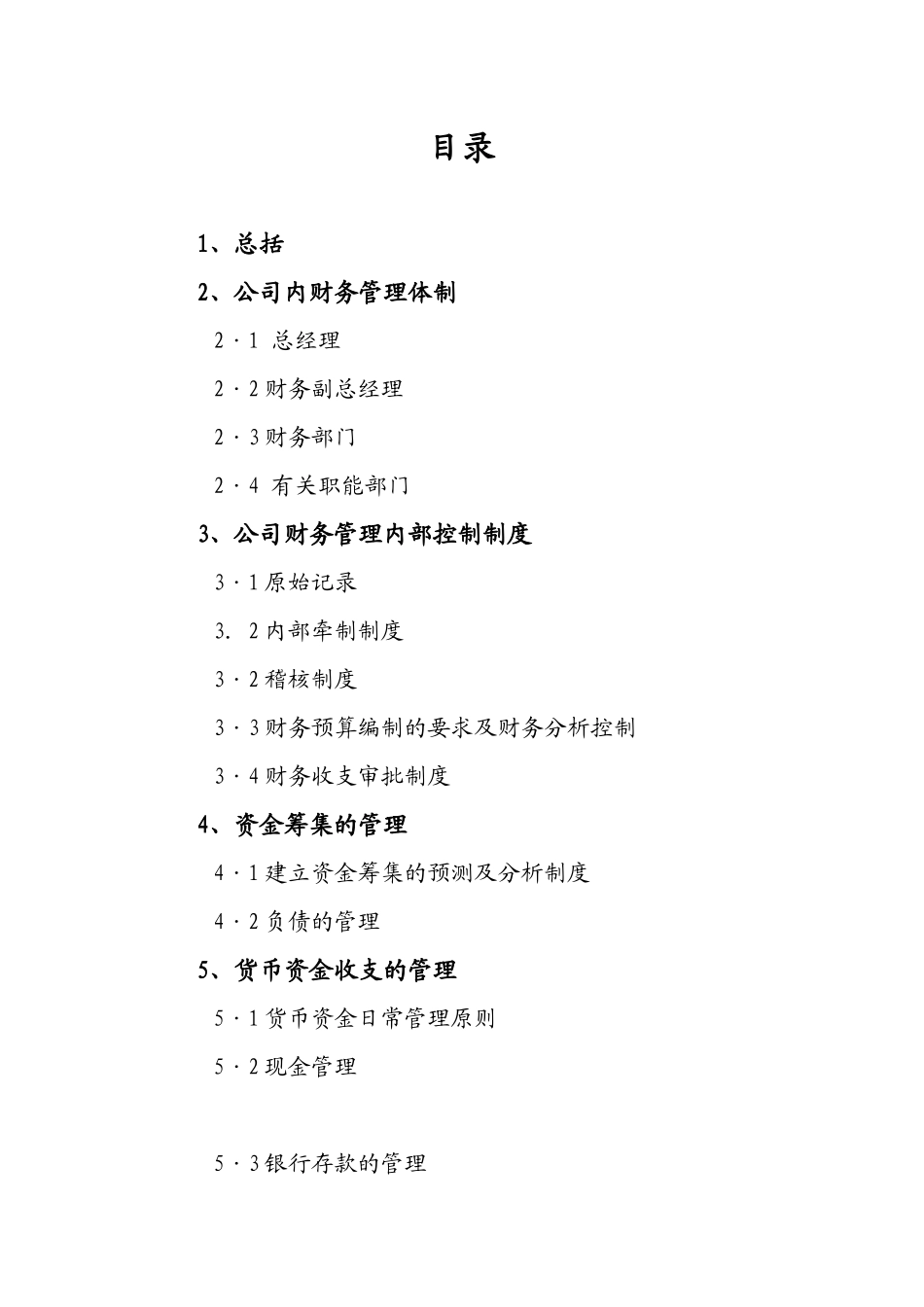 目录

1、总括

2、公司内财务管理体制

2·1 总经理

2·2 财务副总经理

2·3 财务部门

2·4 有关职能部门

3、公司财务管理内部控制制度

3·1 原始记录

3. 2 内部牵制制度

3·2 稽核制度

3·3 财务预算编制的要求及财务分析控制

3·4 财务收支审批制度

4、资金筹集的管理

4·1 建立资金筹集的预测及分析制度

4·2 负债的管理

5、货币资金收支的管理

5·1 货币资金日常管理原则

5·2 现金管理

5·3 银行存款的管理